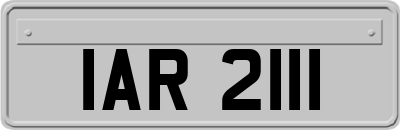 IAR 2111